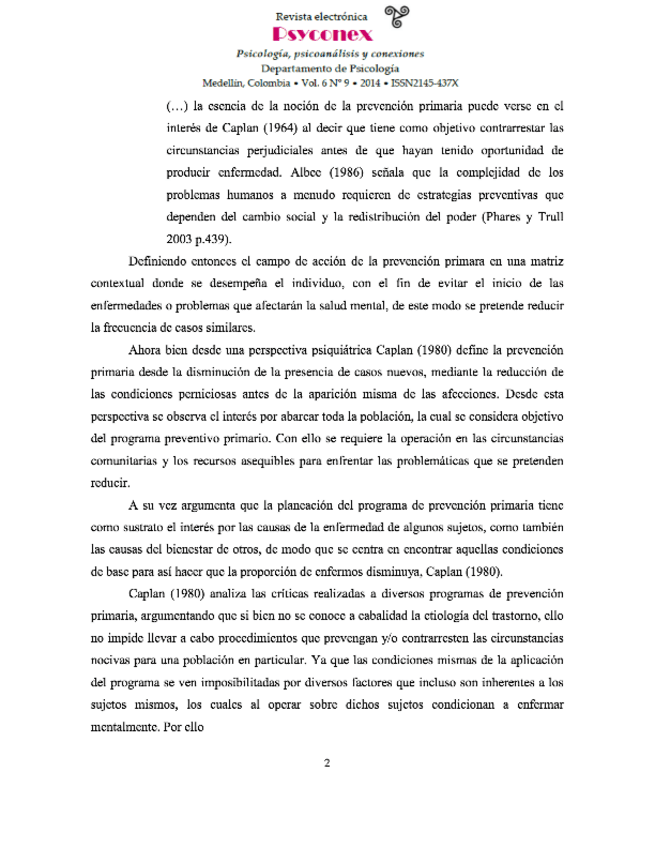 Revista electrónica
Psyconex
Psicología, psicoanálisis y conexiones
Departamento de Psicología
Medellín, Colombia • Vol. 6 N° 9 • 2014 • ISSN2145-437X

(…) la esencia de la noción de la prevención primaria puede verse en el interés de Caplan (1964) al decir que tiene como objetivo contrarrestar las circunstancias perjudiciales antes de que hayan tenido oportunidad de producir enfermedad. Albee (1986) señala que la complejidad de los problemas humanos a menudo requieren de estrategias preventivas que dependen del cambio social y la redistribución del poder (Phares y Trull 2003 p.439).

Definiendo entonces el campo de acción de la prevención primara en una matriz contextual donde se desempeña el individuo, con el fin de evitar el inicio de las enfermedades o problemas que afectarán la salud mental, de este modo se pretende reducir la frecuencia de casos similares.

Ahora bien desde una perspectiva psiquiátrica Caplan (1980) define la prevención primaria desde la disminución de la presencia de casos nuevos, mediante la reducción de las condiciones perniciosas antes de la aparición misma de las afecciones. Desde esta perspectiva se observa el interés por abarcar toda la población, la cual se considera objetivo del programa preventivo primario. Con ello se requiere la operación en las circunstancias comunitarias y los recursos asequibles para enfrentar las problemáticas que se pretenden reducir.

A su vez argumenta que la planeación del programa de prevención primaria tiene como sustrato el interés por las causas de la enfermedad de algunos sujetos, como también las causas del bienestar de otros, de modo que se centra en encontrar aquellas condiciones de base para así hacer que la proporción de enfermos disminuya, Caplan (1980).

Caplan (1980) analiza las críticas realizadas a diversos programas de prevención primaria, argumentando que si bien no se conoce a cabalidad la etiología del trastorno, ello no impide llevar a cabo procedimientos que prevengan y/o contrarresten las circunstancias nocivas para una población en particular. Ya que las condiciones mismas de la aplicación del programa se ven imposibilitadas por diversos factores que incluso son inherentes a los sujetos mismos, los cuales al operar sobre dichos sujetos condicionan a enfermar mentalmente. Por ello

2